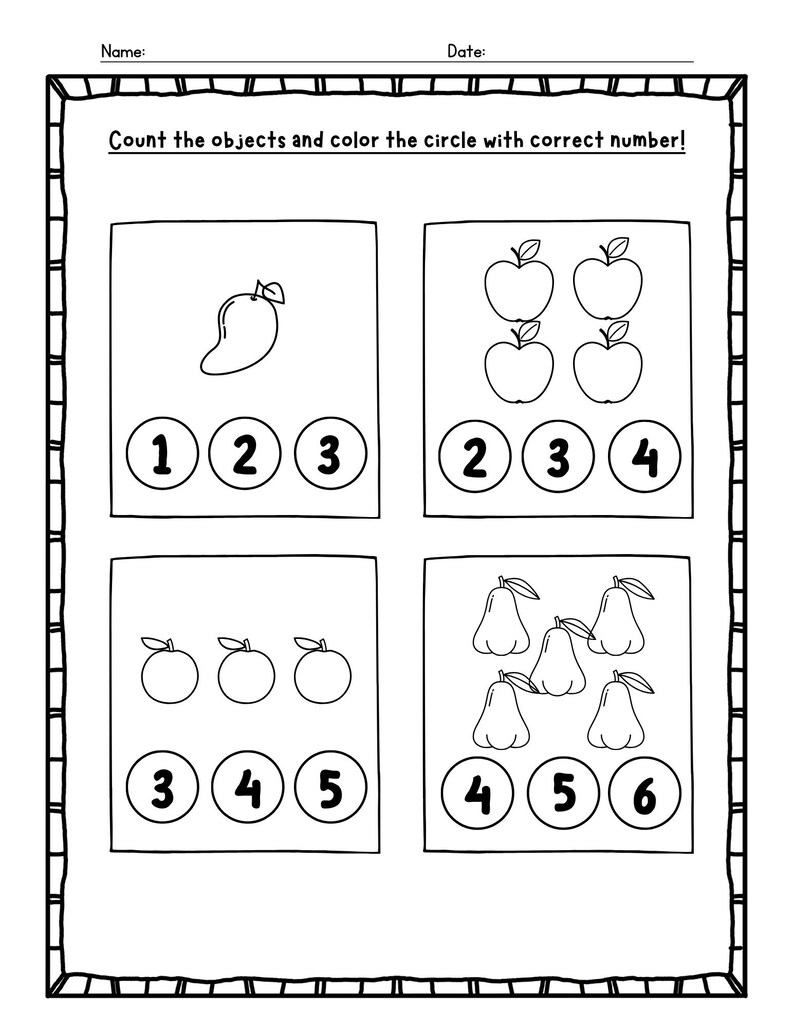 Name: Date:

Count the objects and color the circle with correct number!

1 2 3

2 3 4

3 4 5

4 5 6